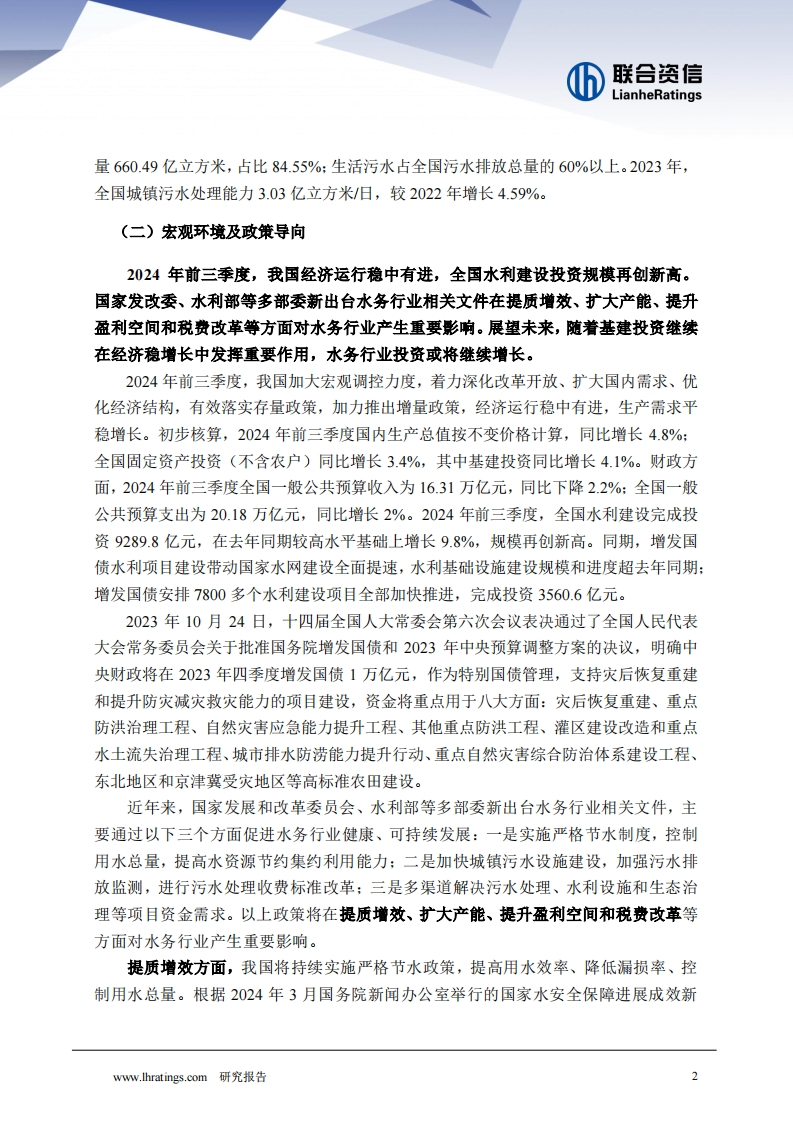 联合资信
LianheRatings

量 660.49 亿立方米，占比 84.55%；生活污水占全国污水排放总量的 60%以上。2023 年，全国城镇污水处理能力 3.03 亿立方米/日，较 2022 年增长 4.59%。

（二）宏观环境及政策导向

2024 年前三季度，我国经济运行稳中有进，全国水利建设投资规模再创新高。国家发改委、水利部等多部委新出台水务行业相关文件在提质增效、扩大产能、提升盈利空间和税费改革等方面对水务行业产生重要影响。展望未来，随着基建投资继续在经济稳增长中发挥重要作用，水务行业投资或将继续增长。

2024 年前三季度，我国加大宏观调控力度，着力深化改革开放、扩大国内需求、优化经济结构，有效落实存量政策，加力推出增量政策，经济运行稳中有进，生产需求平稳增长。初步核算，2024 年前三季度国内生产总值按不变价格计算，同比增长 4.8%；全国固定资产投资（不含农户）同比增长 3.4%，其中基建投资同比增长 4.1%。财政方面，2024 年前三季度全国一般公共预算收入为 16.31 万亿元，同比下降 2.2%；全国一般公共预算支出为 20.18 万亿元，同比增长 2%。2024 年前三季度，全国水利建设完成投资 9289.8 亿元，在去年同期较高水平基础上增长 9.8%，规模再创新高。同期，增发国债水利项目建设带动国家水网建设全面提速，水利基础设施建设规模和进度超去年同期；增发国债安排 7800 多个水利建设项目全部加快推进，完成投资 3560.6 亿元。

2023 年 10 月 24 日，十四届全国人大常委会第六次会议表决通过了全国人民代表大会常务委员会关于批准国务院增发国债和 2023 年中央预算调整方案的决议，明确中央财政将在 2023 年四季度增发国债 1 万亿元，作为特别国债管理，支持灾后恢复重建和提升防灾减灾救灾能力的项目建设，资金将重点用于八大方面：灾后恢复重建、重点防洪治理工程、自然灾害应急能力提升工程、其他重点防洪工程、灌区建设改造和重点水土流失治理工程、城市排水防涝能力提升行动、重点自然灾害综合防治体系建设工程、东北地区和京津冀受灾地区等高标准农田建设。

近年来，国家发展和改革委员会、水利部等多部委新出台水务行业相关文件，主要通过以下三个方面促进水务行业健康、可持续发展：一是实施严格节水制度，控制用水总量，提高水资源节约集约利用能力；二是加快城镇污水设施建设，加强污水排放监测，进行污水处理收费标准改革；三是多渠道解决污水处理、水利设施和生态治理等项目资金需求。以上政策将在提质增效、扩大产能、提升盈利空间和税费改革等方面对水务行业产生重要影响。

提质增效方面，我国将持续实施严格节水政策，提高用水效率、降低漏损率、控制用水总量。根据 2024 年 3 月国务院新闻办公室举行的国家水安全保障进展成效新

www.lhratings.com 研究报告 2